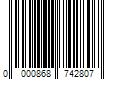 0 000868 742807